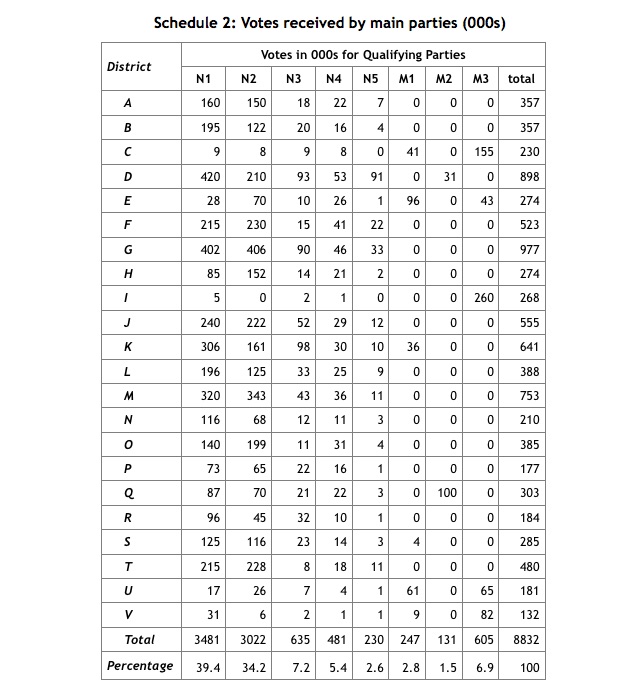 Schedule 2: Votes received by main parties (000s)

| District | Votes in 000s for Qualifying Parties | | | | | | | | |
|---|---|---|---|---|---|---|---|---|---|
| | N1 | N2 | N3 | N4 | N5 | M1 | M2 | M3 | total |
| A | 160 | 150 | 18 | 22 | 7 | 0 | 0 | 0 | 357 |
| B | 195 | 122 | 20 | 16 | 4 | 0 | 0 | 0 | 357 |
| C | 9 | 8 | 9 | 8 | 0 | 41 | 0 | 155 | 230 |
| D | 420 | 210 | 93 | 53 | 91 | 0 | 31 | 0 | 898 |
| E | 28 | 70 | 10 | 26 | 1 | 96 | 0 | 43 | 274 |
| F | 215 | 230 | 15 | 41 | 22 | 0 | 0 | 0 | 523 |
| G | 402 | 406 | 90 | 46 | 33 | 0 | 0 | 0 | 977 |
| H | 85 | 152 | 14 | 21 | 2 | 0 | 0 | 0 | 274 |
| I | 5 | 0 | 2 | 1 | 0 | 0 | 0 | 260 | 268 |
| J | 240 | 222 | 52 | 29 | 12 | 0 | 0 | 0 | 555 |
| K | 306 | 161 | 98 | 30 | 10 | 36 | 0 | 0 | 641 |
| L | 196 | 125 | 33 | 25 | 9 | 0 | 0 | 0 | 388 |
| M | 320 | 343 | 43 | 36 | 11 | 0 | 0 | 0 | 753 |
| N | 116 | 68 | 12 | 11 | 3 | 0 | 0 | 0 | 210 |
| O | 140 | 199 | 11 | 31 | 4 | 0 | 0 | 0 | 385 |
| P | 73 | 65 | 22 | 16 | 1 | 0 | 0 | 0 | 177 |
| Q | 87 | 70 | 21 | 22 | 3 | 0 | 100 | 0 | 303 |
| R | 96 | 45 | 32 | 10 | 1 | 0 | 0 | 0 | 184 |
| S | 125 | 116 | 23 | 14 | 3 | 4 | 0 | 0 | 285 |
| T | 215 | 228 | 8 | 18 | 11 | 0 | 0 | 0 | 480 |
| U | 17 | 26 | 7 | 4 | 1 | 61 | 0 | 65 | 181 |
| V | 31 | 6 | 2 | 1 | 1 | 9 | 0 | 82 | 132 |
| Total | 3481 | 3022 | 635 | 481 | 230 | 247 | 131 | 605 | 8832 |
| Percentage | 39.4 | 34.2 | 7.2 | 5.4 | 2.6 | 2.8 | 1.5 | 6.9 | 100 |